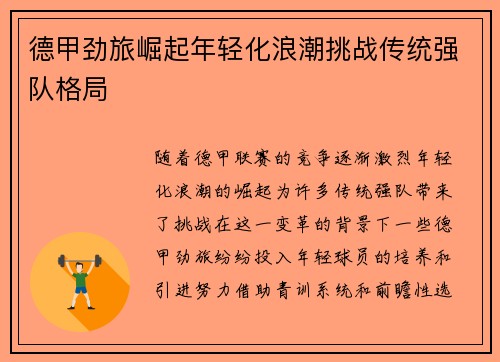 德甲劲旅崛起年轻化浪潮挑战传统强队格局

随着德甲联赛的竞争逐渐激烈年轻化浪潮的崛起为许多传统强队带来了挑战在这一变革的背景下一些德甲劲旅纷纷投入年轻球员的培养和引进努力借助青训系统和前瞻性选